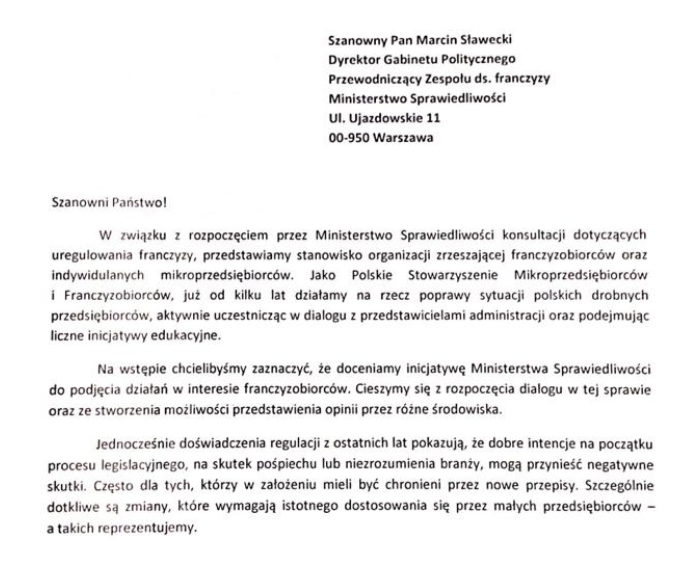 Szanowny Pan Marcin Sławecki
Dyrektor Gabinetu Politycznego
Przewodniczący Zespołu ds. franczyzy
Ministerstwo Sprawiedliwości
Ul. Ujazdowskie 11
00-950 Warszawa

Szanowni Państwo!

W związku z rozpoczęciem przez Ministerstwo Sprawiedliwości konsultacji dotyczących uregulowania franczyzy, przedstawiamy stanowisko organizacji zrzeszającej franczyzobiorców oraz indywidulanych mikroprzedsiębiorców. Jako Polskie Stowarzyszenie Mikroprzedsiębiorców i Franczyzobiorców, już od kilku lat działamy na rzecz poprawy sytuacji polskich drobnych przedsiębiorców, aktywnie uczestnicząc w dialogu z przedstawicielami administracji oraz podejmując liczne inicjatywy edukacyjne.

Na wstępie chcielibyśmy zaznaczyć, że doceniamy inicjatywę Ministerstwa Sprawiedliwości do podjęcia działań w interesie franczyzobiorców. Cieszymy się z rozpoczęcia dialogu w tej sprawie oraz ze stworzenia możliwości przedstawienia opinii przez różne środowiska.

Jednocześnie doświadczenia regulacji z ostatnich lat pokazują, że dobre intencje na początku procesu legislacyjnego, na skutek pośpiechu lub niezrozumienia branży, mogą przynieść negatywne skutki. Często dla tych, którzy w założeniu mieli być chronieni przez nowe przepisy. Szczególnie dotkliwe są zmiany, które wymagają istotnego dostosowania się przez małych przedsiębiorców – a takich reprezentujemy.